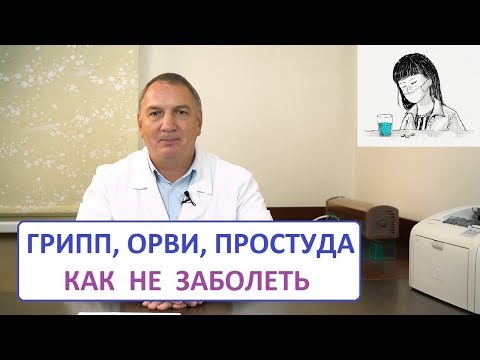 ГРИПП, ОРВИ, ПРОСТУДА
КАК НЕ ЗАБОЛЕТЬ